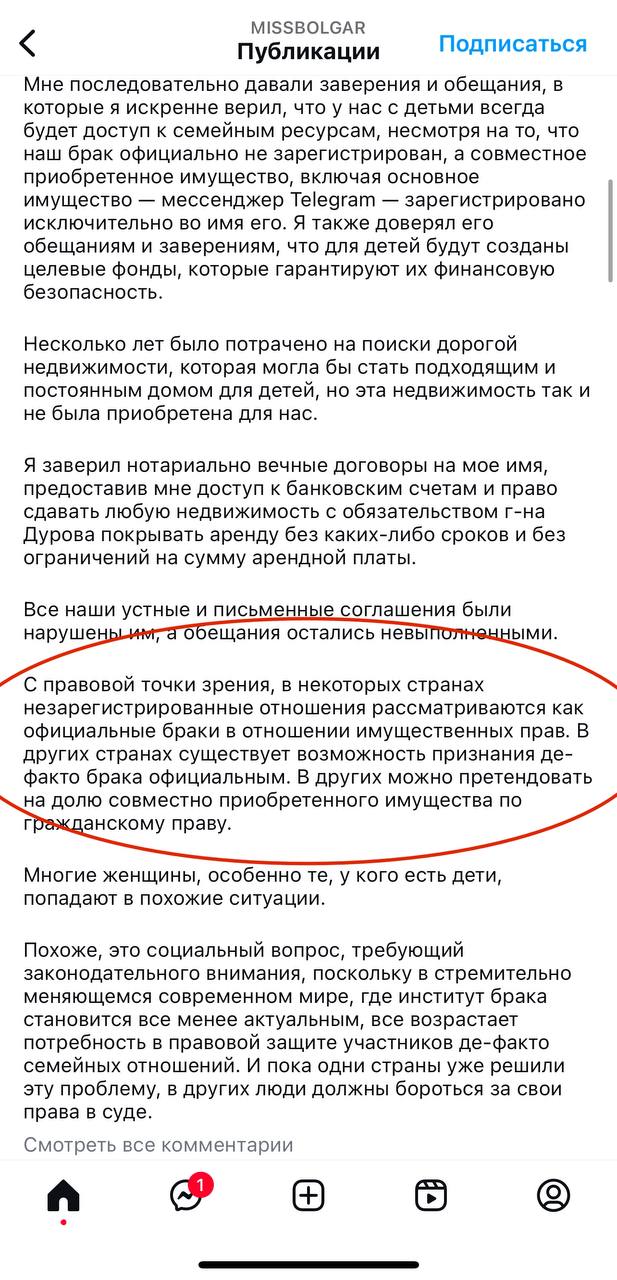 MISSBOLGAR
Публикации
Подписаться

Мне последовательно давали заверения и обещания, в которые я искренне верил, что у нас с детьми всегда будет доступ к семейным ресурсам, несмотря на то, что наш брак официально не зарегистрирован, а совместное приобретенное имущество, включая основное имущество — мессенджер Telegram — зарегистрировано исключительно во имя его. Я также доверял его обещаниям и заверениям, что для детей будут созданы целевые фонды, которые гарантируют их финансовую безопасность.

Несколько лет было потрачено на поиски дорогой недвижимости, которая могла бы стать подходящим и постоянным домом для детей, но эта недвижимость так и не была приобретена для нас.

Я заверил нотариально вечные договоры на мое имя, предоставив мне доступ к банковским счетам и право сдавать любую недвижимость с обязательством г-на Дурова покрывать аренду без каких-либо сроков и без ограничений на сумму арендной платы.

Все наши устные и письменные соглашения были нарушены им, а обещания остались невыполненными.

С правовой точки зрения, в некоторых странах незарегистрированные отношения рассматриваются как официальные браки в отношении имущественных прав. В других странах существует возможность признания де-факто брака официальным. В других можно претендовать на долю совместно приобретенного имущества по гражданскому праву.

Многие женщины, особенно те, у кого есть дети, попадают в похожие ситуации.

Похоже, это социальный вопрос, требующий законодательного внимания, поскольку в стремительно меняющемся современном мире, где институт брака становится все менее актуальным, все возрастает потребность в правовой защите участников де-факто семейных отношений. И пока одни страны уже решили эту проблему, в других люди должны бороться за свои права в суде.

Смотреть все комментарии

1